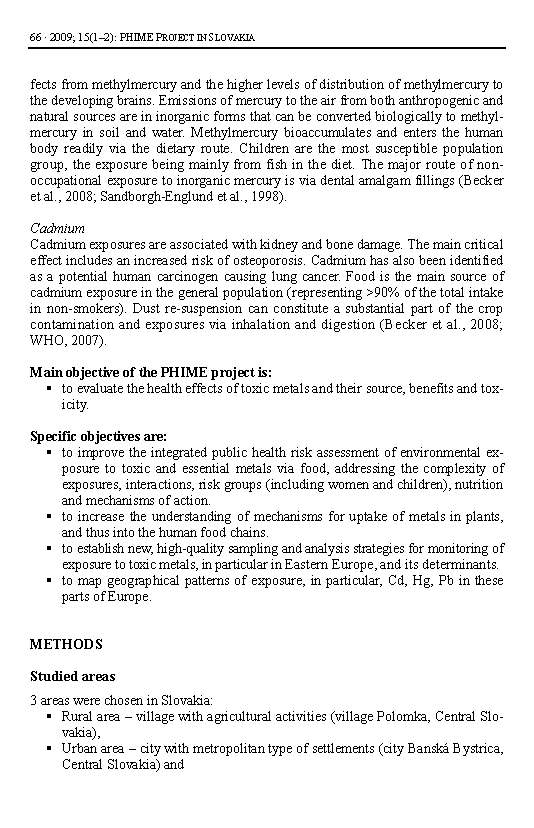 66 · 2009; 15(1–2): PHIME PROJECT IN SLOVAKIA

fects from methylmercury and the higher levels of distribution of methylmercury to the developing brains. Emissions of mercury to the air from both anthropogenic and natural sources are in inorganic forms that can be converted biologically to methylmercury in soil and water. Methylmercury bioaccumulates and enters the human body readily via the dietary route. Children are the most susceptible population group, the exposure being mainly from fish in the diet. The major route of non-occupational exposure to inorganic mercury is via dental amalgam fillings (Becker et al., 2008; Sandborgh-Englund et al., 1998).

Cadmium
Cadmium exposures are associated with kidney and bone damage. The main critical effect includes an increased risk of osteoporosis. Cadmium has also been identified as a potential human carcinogen causing lung cancer. Food is the main source of cadmium exposure in the general population (representing >90% of the total intake in non-smokers). Dust re-suspension can constitute a substantial part of the crop contamination and exposures via inhalation and digestion (Becker et al., 2008; WHO, 2007).

Main objective of the PHIME project is:
▪ to evaluate the health effects of toxic metals and their source, benefits and toxicity.

Specific objectives are:
▪ to improve the integrated public health risk assessment of environmental exposure to toxic and essential metals via food, addressing the complexity of exposures, interactions, risk groups (including women and children), nutrition and mechanisms of action.
▪ to increase the understanding of mechanisms for uptake of metals in plants, and thus into the human food chains.
▪ to establish new, high-quality sampling and analysis strategies for monitoring of exposure to toxic metals, in particular in Eastern Europe, and its determinants.
▪ to map geographical patterns of exposure, in particular, Cd, Hg, Pb in these parts of Europe.

METHODS

Studied areas

3 areas were chosen in Slovakia:
▪ Rural area – village with agricultural activities (village Polomka, Central Slovakia),
▪ Urban area – city with metropolitan type of settlements (city Banská Bystrica, Central Slovakia) and